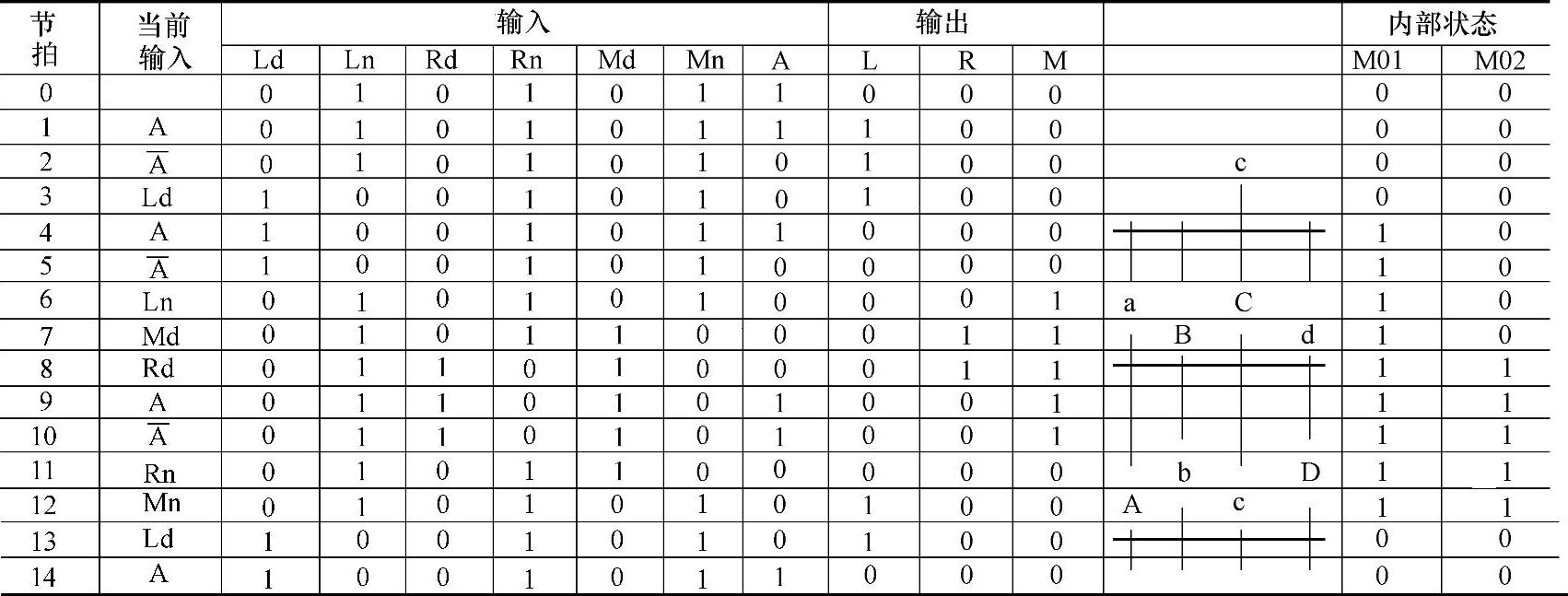 | 节拍 | 当前输入 | 输入 |  |  |  |  |  |  | 输出 |  |  |  | 内部状态 |  |
|---|---|---|---|---|---|---|---|---|---|---|---|---|---|---|
|  |  | Ld | Ln | Rd | Rn | Md | Mn | A | L | R | M |  | M01 | M02 |
| 0 |  | 0 | 1 | 0 | 1 | 0 | 1 | 1 | 0 | 0 | 0 |  | 0 | 0 |
| 1 | A | 0 | 1 | 0 | 1 | 0 | 1 | 1 | 1 | 0 | 0 |  | 0 | 0 |
| 2 | $\overline{A}$ | 0 | 1 | 0 | 1 | 0 | 1 | 0 | 1 | 0 | 0 | c | 0 | 0 |
| 3 | Ld | 1 | 0 | 0 | 1 | 0 | 1 | 0 | 1 | 0 | 0 |  | 0 | 0 |
| 4 | A | 1 | 0 | 0 | 1 | 0 | 1 | 1 | 0 | 0 | 0 |  | 1 | 0 |
| 5 | $\overline{A}$ | 1 | 0 | 0 | 1 | 0 | 1 | 0 | 0 | 0 | 0 |  | 1 | 0 |
| 6 | Ln | 0 | 1 | 0 | 1 | 0 | 1 | 0 | 0 | 0 | 1 | a C | 1 | 0 |
| 7 | Md | 0 | 1 | 0 | 1 | 1 | 0 | 0 | 0 | 1 | 1 | B d | 1 | 0 |
| 8 | Rd | 0 | 1 | 1 | 0 | 1 | 0 | 0 | 0 | 1 | 1 |  | 1 | 1 |
| 9 | A | 0 | 1 | 1 | 0 | 1 | 0 | 1 | 0 | 0 | 1 |  | 1 | 1 |
| 10 | $\overline{A}$ | 0 | 1 | 1 | 0 | 1 | 0 | 1 | 0 | 0 | 1 |  | 1 | 1 |
| 11 | Rn | 0 | 1 | 0 | 1 | 1 | 0 | 0 | 0 | 0 | 0 | b D | 1 | 1 |
| 12 | Mn | 0 | 1 | 0 | 1 | 0 | 1 | 0 | 1 | 0 | 0 | A c | 1 | 1 |
| 13 | Ld | 1 | 0 | 0 | 1 | 0 | 1 | 0 | 1 | 0 | 0 |  | 0 | 0 |
| 14 | A | 1 | 0 | 0 | 1 | 0 | 1 | 1 | 0 | 0 | 0 |  | 0 | 0 |